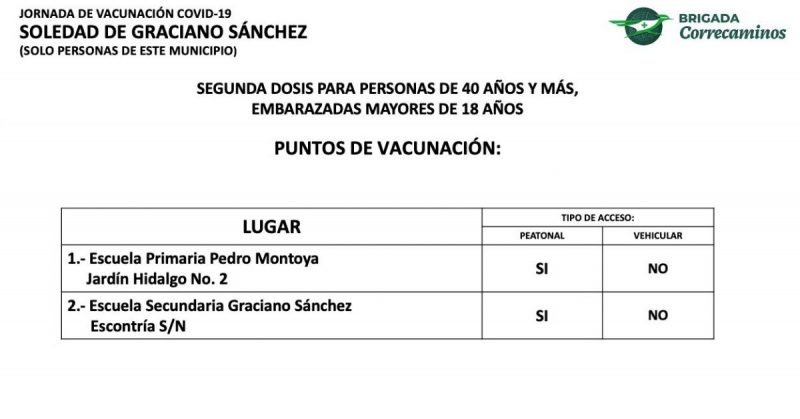 JORNADA DE VACUNACIÓN COVID-19
SOLEDAD DE GRACIANO SÁNCHEZ
(SOLO PERSONAS DE ESTE MUNICIPIO)

BRIGADA
Correcaminos

SEGUNDA DOSIS PARA PERSONAS DE 40 AÑOS Y MÁS,
EMBARAZADAS MAYORES DE 18 AÑOS

PUNTOS DE VACUNACIÓN:

| LUGAR | TIPO DE ACCESO: PEATONAL | TIPO DE ACCESO: VEHICULAR |
|---|---|---|
| 1.- Escuela Primaria Pedro Montoya Jardín Hidalgo No. 2 | SI | NO |
| 2.- Escuela Secundaria Graciano Sánchez Escontría S/N | SI | NO |